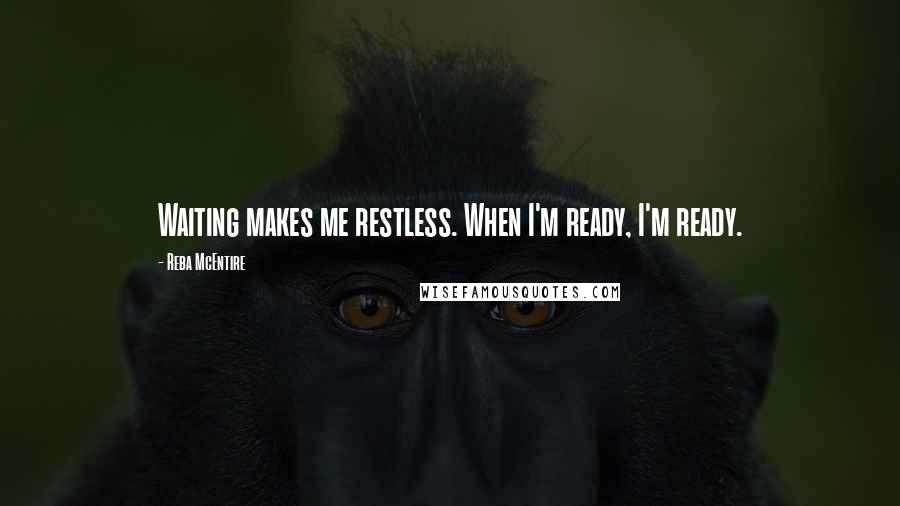 Waiting makes me restless. When I'm ready, I'm ready.

- Reba McEntire

WISEFAMOUSQUOTES.COM